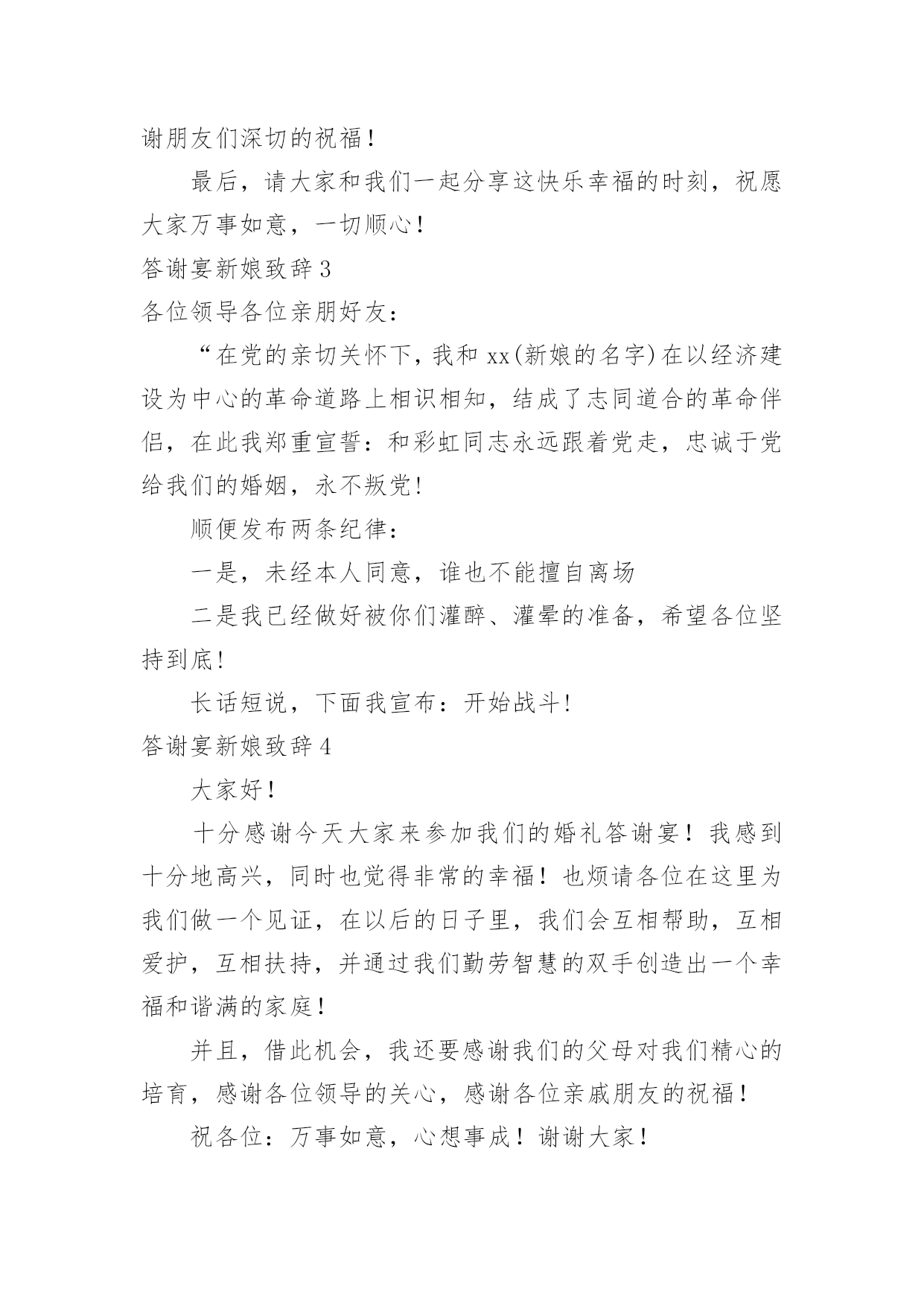 谢朋友们深切的祝福！

最后，请大家和我们一起分享这快乐幸福的时刻，祝愿大家万事如意，一切顺心！

答谢宴新娘致辞 3

各位领导各位亲朋好友：

“在党的亲切关怀下，我和 xx(新娘的名字)在以经济建设为中心的革命道路上相识相知，结成了志同道合的革命伴侣，在此我郑重宣誓：和彩虹同志永远跟着党走，忠诚于党给我们的婚姻，永不叛党!

顺便发布两条纪律：

一是，未经本人同意，谁也不能擅自离场

二是我已经做好被你们灌醉、灌晕的准备，希望各位坚持到底!

长话短说，下面我宣布：开始战斗!

答谢宴新娘致辞 4

大家好！

十分感谢今天大家来参加我们的婚礼答谢宴！我感到十分地高兴，同时也觉得非常的幸福！也烦请各位在这里为我们做一个见证，在以后的日子里，我们会互相帮助，互相爱护，互相扶持，并通过我们勤劳智慧的双手创造出一个幸福和谐满的家庭！

并且，借此机会，我还要感谢我们的父母对我们精心的培育，感谢各位领导的关心，感谢各位亲戚朋友的祝福！

祝各位：万事如意，心想事成！谢谢大家！